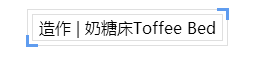 造作 | 奶糖床Toffee Bed